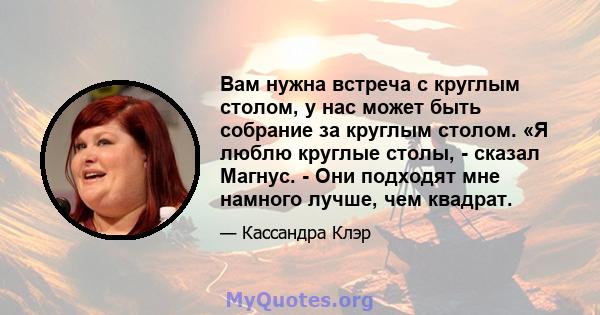 Вам нужна встреча с круглым столом, у нас может быть собрание за круглым столом. «Я люблю круглые столы, - сказал Магнус. - Они подходят мне намного лучше, чем квадрат.

— Кассандра Клэр

MyQuotes.org